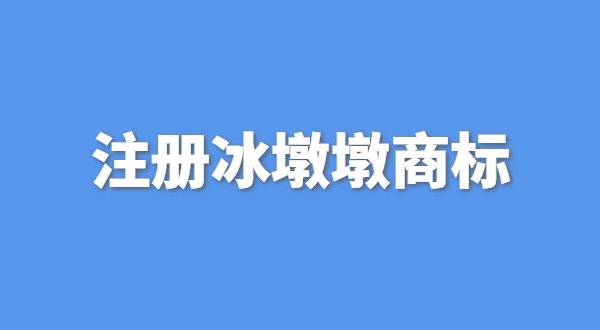 注册冰墩墩商标